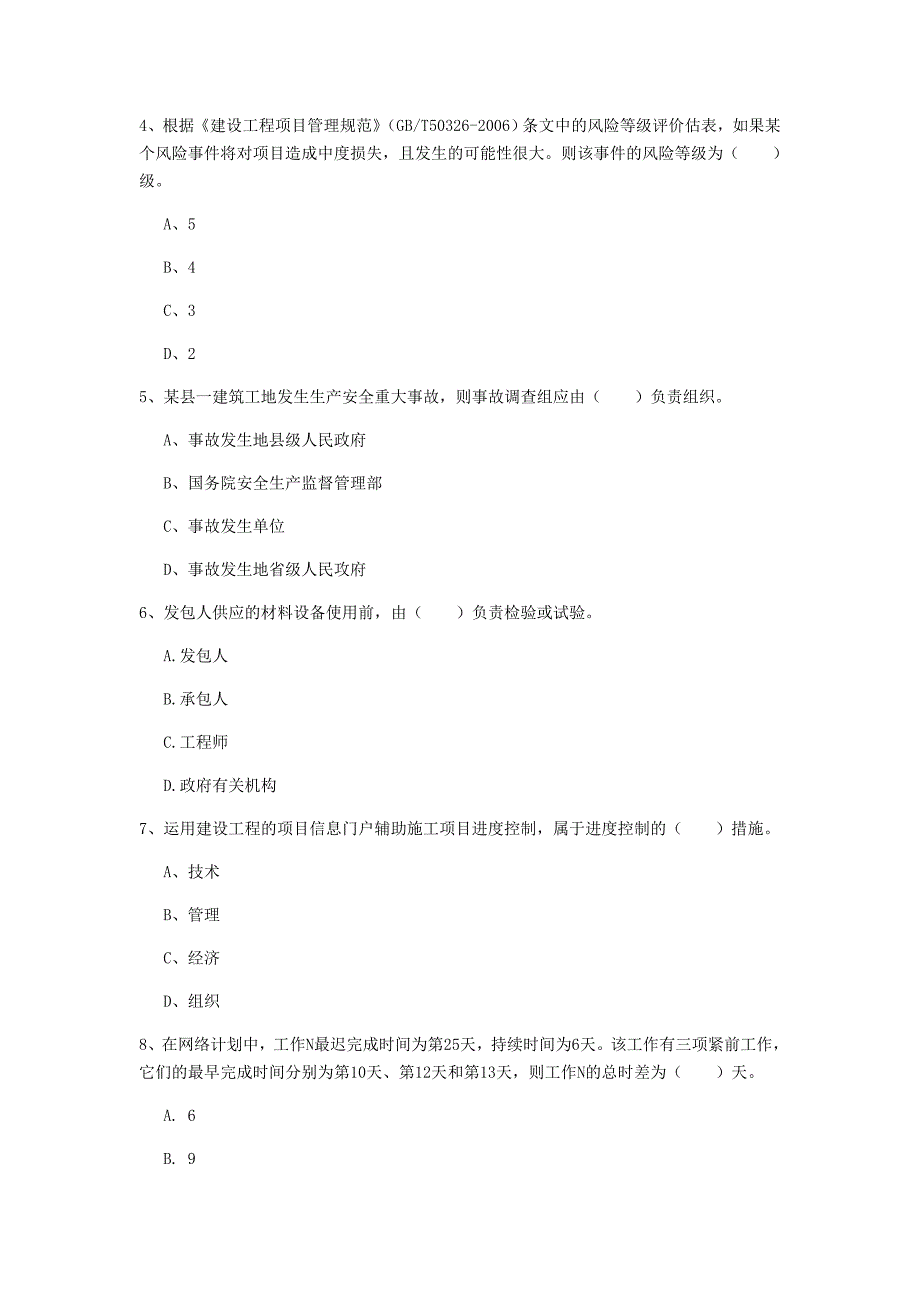 4、根据《建设工程项目管理规范》(GB/T50326-2006)条文中的风险等级评价估表，如果某个风险事件将对项目造成中度损失，且发生的可能性很大。则该事件的风险等级为（　　）级。

A、5

B、4

C、3

D、2

5、某县一建筑工地发生生产安全重大事故，则事故调查组应由（　　）负责组织。

A、事故发生地县级人民政府

B、国务院安全生产监督管理部

C、事故发生单位

D、事故发生地省级人民政府

6、发包人供应的材料设备使用前，由（　　）负责检验或试验。

A.发包人

B.承包人

C.工程师

D.政府有关机构

7、运用建设工程的项目信息门户辅助施工项目进度控制，属于进度控制的（　　）措施。

A、技术

B、管理

C、经济

D、组织

8、在网络计划中，工作N最迟完成时间为第25天，持续时间为6天。该工作有三项紧前工作，它们的最早完成时间分别为第10天、第12天和第13天，则工作N的总时差为（　　）天。

A. 6

B. 9